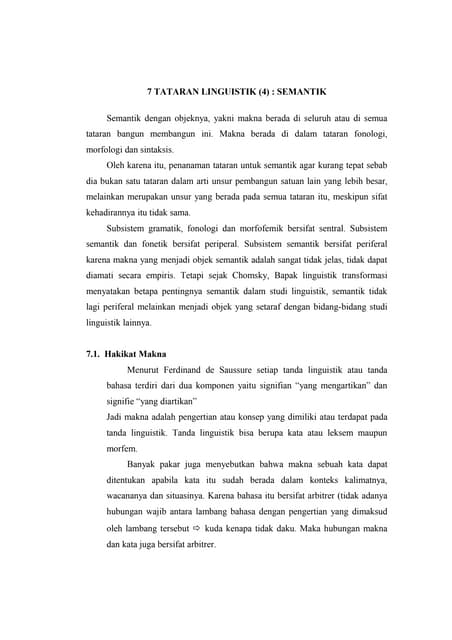 7 TATARAN LINGUISTIK (4) : SEMANTIK

Semantik dengan objeknya, yakni makna berada di seluruh atau di semua tataran bangun membangun ini. Makna berada di dalam tataran fonologi, morfologi dan sintaksis.

Oleh karena itu, penanaman tataran untuk semantik agar kurang tepat sebab dia bukan satu tataran dalam arti unsur pembangun satuan lain yang lebih besar, melainkan merupakan unsur yang berada pada semua tataran itu, meskipun sifat kehadirannya itu tidak sama.

Subsistem gramatik, fonologi dan morfofemik bersifat sentral. Subsistem semantik dan fonetik bersifat periperal. Subsistem semantik bersifat periferal karena makna yang menjadi objek semantik adalah sangat tidak jelas, tidak dapat diamati secara empiris. Tetapi sejak Chomsky, Bapak linguistik transformasi menyatakan betapa pentingnya semantik dalam studi linguistik, semantik tidak lagi periferal melainkan menjadi objek yang setaraf dengan bidang-bidang studi linguistik lainnya.

7.1. Hakikat Makna

Menurut Ferdinand de Saussure setiap tanda linguistik atau tanda bahasa terdiri dari dua komponen yaitu signifian "yang mengartikan" dan signifie "yang diartikan"

Jadi makna adalah pengertian atau konsep yang dimiliki atau terdapat pada tanda linguistik. Tanda linguistik bisa berupa kata atau leksem maupun morfem.

Banyak pakar juga menyebutkan bahwa makna sebuah kata dapat ditentukan apabila kata itu sudah berada dalam konteks kalimatnya, wacananya dan situasinya. Karena bahasa itu bersifat arbitrer (tidak adanya hubungan wajib antara lambang bahasa dengan pengertian yang dimaksud oleh lambang tersebut ⇨ kuda kenapa tidak daku. Maka hubungan makna dan kata juga bersifat arbitrer.